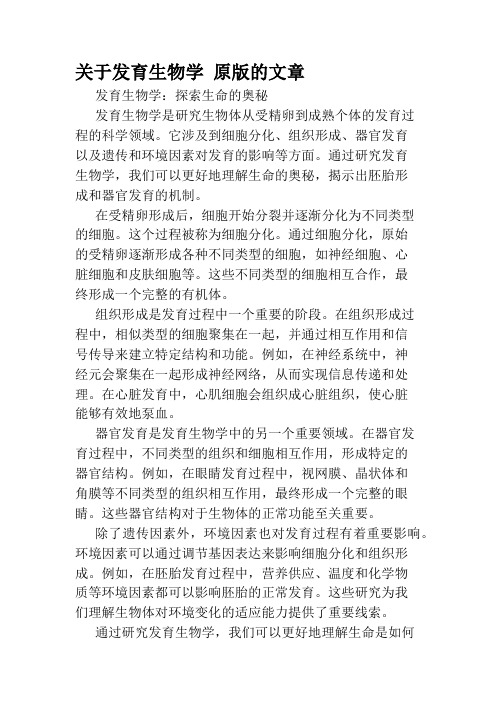 关于发育生物学 原版的文章

发育生物学：探索生命的奥秘

发育生物学是研究生物体从受精卵到成熟个体的发育过程的科学领域。它涉及到细胞分化、组织形成、器官发育以及遗传和环境因素对发育的影响等方面。通过研究发育生物学，我们可以更好地理解生命的奥秘，揭示出胚胎形成和器官发育的机制。

在受精卵形成后，细胞开始分裂并逐渐分化为不同类型的细胞。这个过程被称为细胞分化。通过细胞分化，原始的受精卵逐渐形成各种不同类型的细胞，如神经细胞、心脏细胞和皮肤细胞等。这些不同类型的细胞相互合作，最终形成一个完整的有机体。

组织形成是发育过程中一个重要的阶段。在组织形成过程中，相似类型的细胞聚集在一起，并通过相互作用和信号传导来建立特定结构和功能。例如，在神经系统中，神经元会聚集在一起形成神经网络，从而实现信息传递和处理。在心脏发育中，心肌细胞会组织成心脏组织，使心脏能够有效地泵血。

器官发育是发育生物学中的另一个重要领域。在器官发育过程中，不同类型的组织和细胞相互作用，形成特定的器官结构。例如，在眼睛发育过程中，视网膜、晶状体和角膜等不同类型的组织相互作用，最终形成一个完整的眼睛。这些器官结构对于生物体的正常功能至关重要。

除了遗传因素外，环境因素也对发育过程有着重要影响。环境因素可以通过调节基因表达来影响细胞分化和组织形成。例如，在胚胎发育过程中，营养供应、温度和化学物质等环境因素都可以影响胚胎的正常发育。这些研究为我们理解生物体对环境变化的适应能力提供了重要线索。

通过研究发育生物学，我们可以更好地理解生命是如何